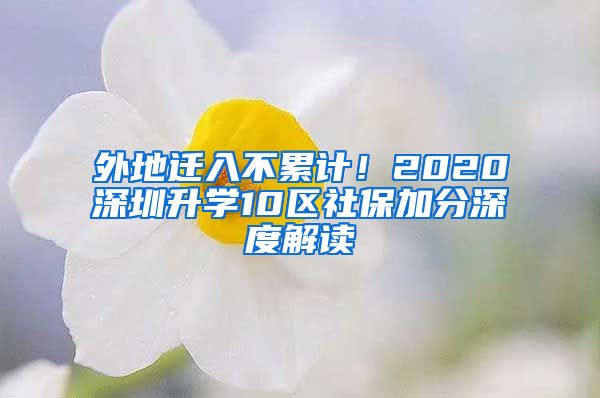 外地迁入不累计！2020深圳升学10区社保加分深度解读